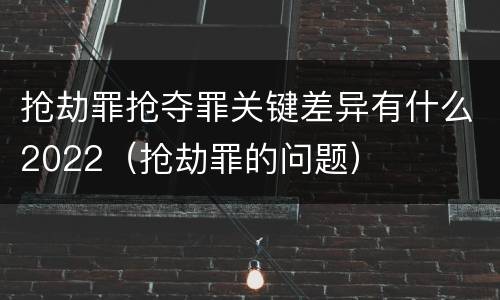 抢劫罪抢夺罪关键差异有什么2022（抢劫罪的问题）